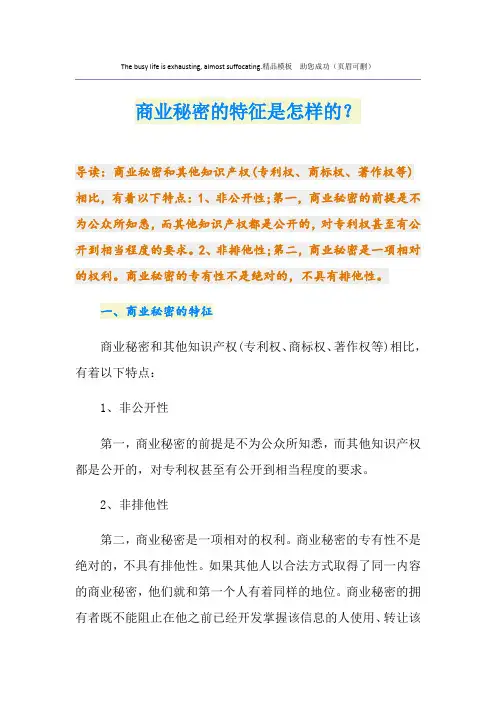 The busy life is exhausting, almost suffocating.精品模板 助您成功（页眉可删）

商业秘密的特征是怎样的？

导读：商业秘密和其他知识产权(专利权、商标权、著作权等)相比，有着以下特点：1、非公开性;第一，商业秘密的前提是不为公众所知悉，而其他知识产权都是公开的，对专利权甚至有公开到相当程度的要求。2、非排他性;第二，商业秘密是一项相对的权利。商业秘密的专有性不是绝对的，不具有排他性。

一、商业秘密的特征

商业秘密和其他知识产权(专利权、商标权、著作权等)相比，有着以下特点：

1、非公开性

第一，商业秘密的前提是不为公众所知悉，而其他知识产权都是公开的，对专利权甚至有公开到相当程度的要求。

2、非排他性

第二，商业秘密是一项相对的权利。商业秘密的专有性不是绝对的，不具有排他性。如果其他人以合法方式取得了同一内容的商业秘密，他们就和第一个人有着同样的地位。商业秘密的拥有者既不能阻止在他之前已经开发掌握该信息的人使用、转让该